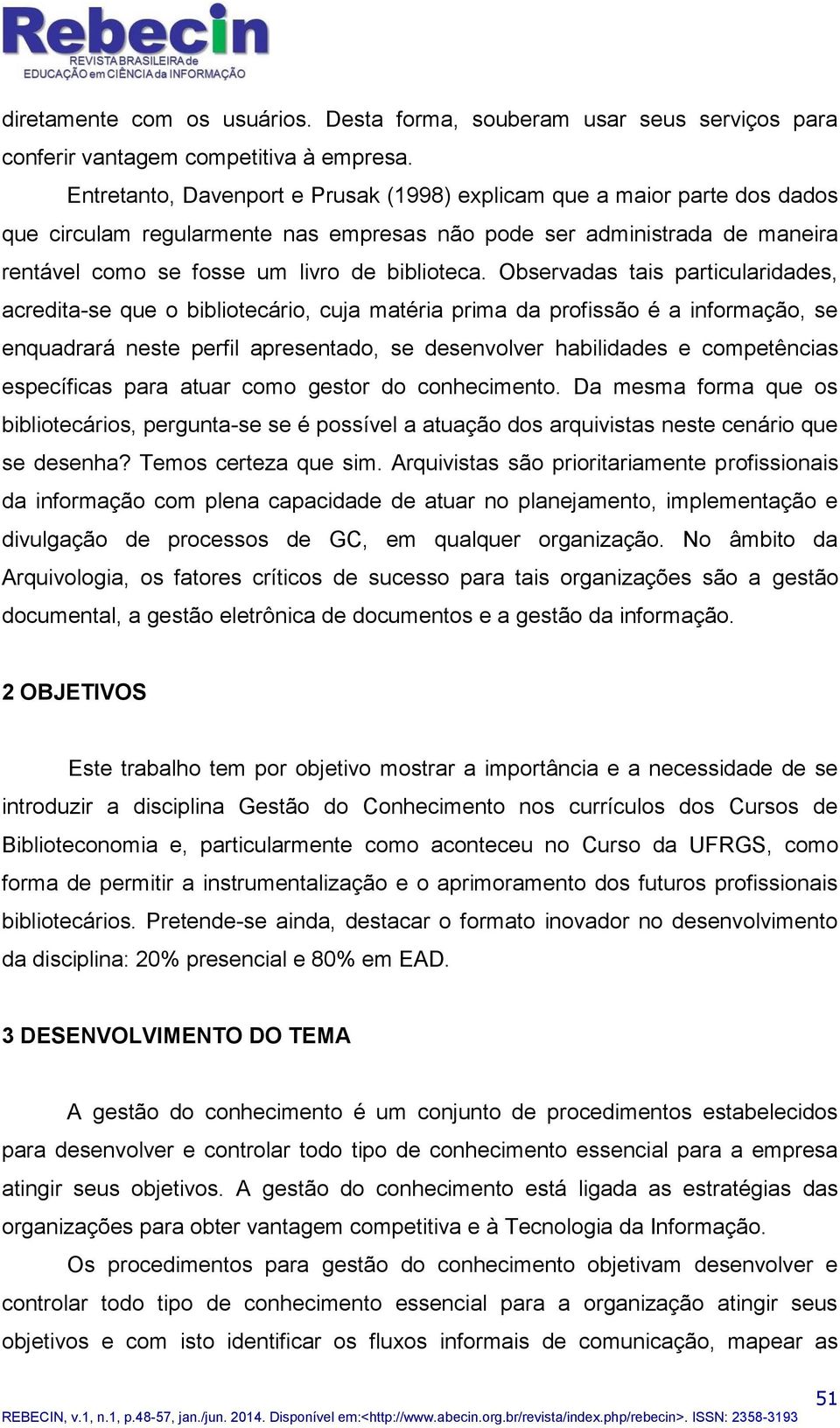 Rebecin
REVISTA BRASILEIRA de
EDUCAÇÃO em CIÊNCIA da INFORMAÇÃO

diretamente com os usuários. Desta forma, souberam usar seus serviços para conferir vantagem competitiva à empresa.

Entretanto, Davenport e Prusak (1998) explicam que a maior parte dos dados que circulam regularmente nas empresas não pode ser administrada de maneira rentável como se fosse um livro de biblioteca. Observadas tais particularidades, acredita-se que o bibliotecário, cuja matéria prima da profissão é a informação, se enquadrará neste perfil apresentado, se desenvolver habilidades e competências específicas para atuar como gestor do conhecimento. Da mesma forma que os bibliotecários, pergunta-se se é possível a atuação dos arquivistas neste cenário que se desenha? Temos certeza que sim. Arquivistas são prioritariamente profissionais da informação com plena capacidade de atuar no planejamento, implementação e divulgação de processos de GC, em qualquer organização. No âmbito da Arquivologia, os fatores críticos de sucesso para tais organizações são a gestão documental, a gestão eletrônica de documentos e a gestão da informação.

2 OBJETIVOS

Este trabalho tem por objetivo mostrar a importância e a necessidade de se introduzir a disciplina Gestão do Conhecimento nos currículos dos Cursos de Biblioteconomia e, particularmente como aconteceu no Curso da UFRGS, como forma de permitir a instrumentalização e o aprimoramento dos futuros profissionais bibliotecários. Pretende-se ainda, destacar o formato inovador no desenvolvimento da disciplina: 20% presencial e 80% em EAD.

3 DESENVOLVIMENTO DO TEMA

A gestão do conhecimento é um conjunto de procedimentos estabelecidos para desenvolver e controlar todo tipo de conhecimento essencial para a empresa atingir seus objetivos. A gestão do conhecimento está ligada as estratégias das organizações para obter vantagem competitiva e à Tecnologia da Informação.

Os procedimentos para gestão do conhecimento objetivam desenvolver e controlar todo tipo de conhecimento essencial para a organização atingir seus objetivos e com isto identificar os fluxos informais de comunicação, mapear as

51
REBECIN, v.1, n.1, p.48-57, jan./jun. 2014. Disponível em:<http://www.abecin.org.br/revista/index.php/rebecin>. ISSN: 2358-3193